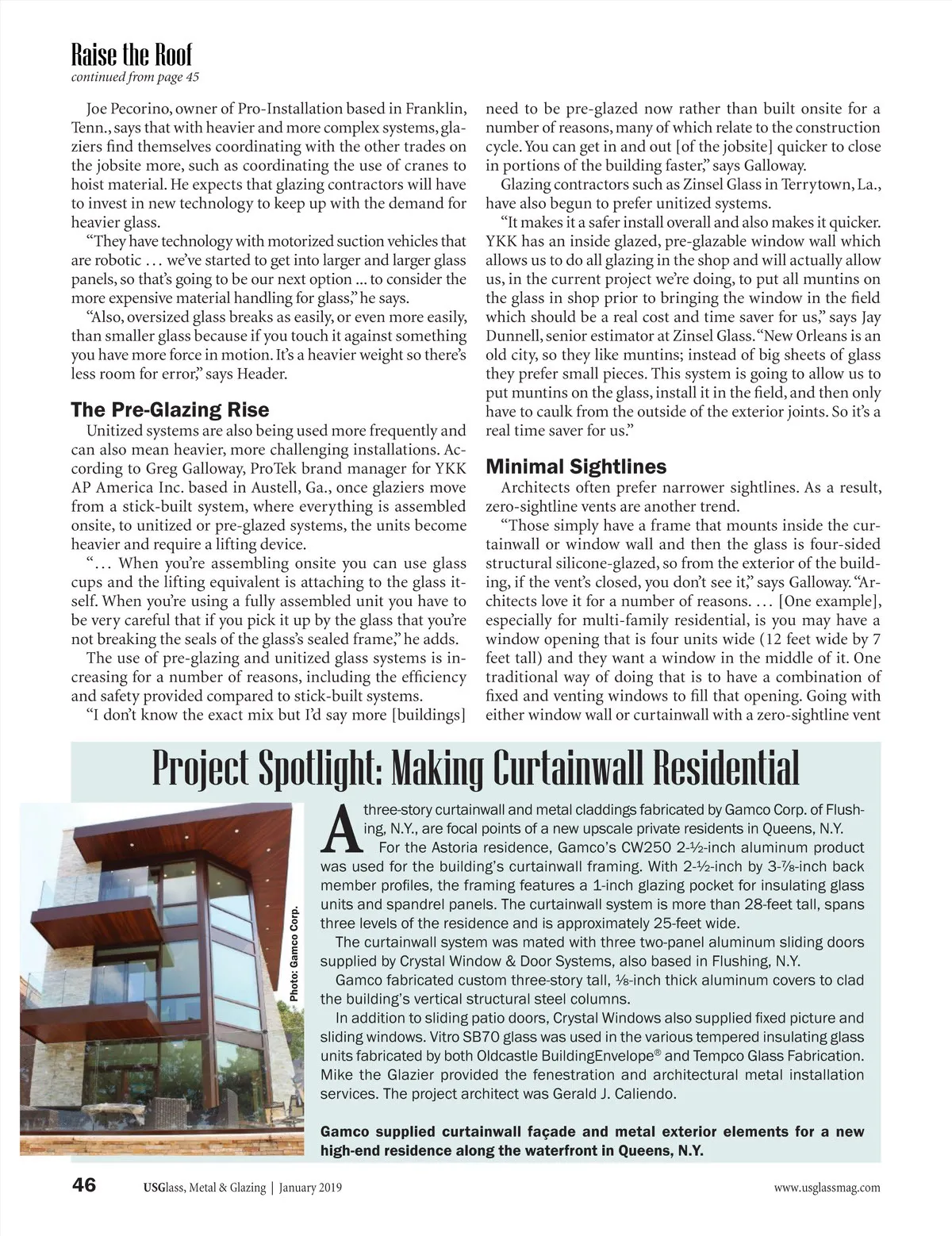 Raise the Roof
continued from page 45

Joe Pecorino, owner of Pro-Installation based in Franklin, Tenn., says that with heavier and more complex systems, glaziers find themselves coordinating with the other trades on the jobsite more, such as coordinating the use of cranes to hoist material. He expects that glazing contractors will have to invest in new technology to keep up with the demand for heavier glass.

"They have technology with motorized suction vehicles that are robotic … we've started to get into larger and larger glass panels, so that's going to be our next option ... to consider the more expensive material handling for glass," he says.

"Also, oversized glass breaks as easily, or even more easily, than smaller glass because if you touch it against something you have more force in motion. It's a heavier weight so there's less room for error," says Header.

The Pre-Glazing Rise

Unitized systems are also being used more frequently and can also mean heavier, more challenging installations. According to Greg Galloway, ProTek brand manager for YKK AP America Inc. based in Austell, Ga., once glaziers move from a stick-built system, where everything is assembled onsite, to unitized or pre-glazed systems, the units become heavier and require a lifting device.

"… When you're assembling onsite you can use glass cups and the lifting equivalent is attaching to the glass itself. When you're using a fully assembled unit you have to be very careful that if you pick it up by the glass that you're not breaking the seals of the glass's sealed frame," he adds.

The use of pre-glazing and unitized glass systems is increasing for a number of reasons, including the efficiency and safety provided compared to stick-built systems.

"I don't know the exact mix but I'd say more [buildings] need to be pre-glazed now rather than built onsite for a number of reasons, many of which relate to the construction cycle. You can get in and out [of the jobsite] quicker to close in portions of the building faster," says Galloway.

Glazing contractors such as Zinsel Glass in Terrytown, La., have also begun to prefer unitized systems.

"It makes it a safer install overall and also makes it quicker. YKK has an inside glazed, pre-glazable window wall which allows us to do all glazing in the shop and will actually allow us, in the current project we're doing, to put all muntins on the glass in shop prior to bringing the window in the field which should be a real cost and time saver for us," says Jay Dunnell, senior estimator at Zinsel Glass. "New Orleans is an old city, so they like muntins; instead of big sheets of glass they prefer small pieces. This system is going to allow us to put muntins on the glass, install it in the field, and then only have to caulk from the outside of the exterior joints. So it's a real time saver for us."

Minimal Sightlines

Architects often prefer narrower sightlines. As a result, zero-sightline vents are another trend.

"Those simply have a frame that mounts inside the curtainwall or window wall and then the glass is four-sided structural silicone-glazed, so from the exterior of the building, if the vent's closed, you don't see it," says Galloway. "Architects love it for a number of reasons. … [One example], especially for multi-family residential, is you may have a window opening that is four units wide (12 feet wide by 7 feet tall) and they want a window in the middle of it. One traditional way of doing that is to have a combination of fixed and venting windows to fill that opening. Going with either window wall or curtainwall with a zero-sightline vent

Project Spotlight: Making Curtainwall Residential

Photo: Gamco Corp.

A three-story curtainwall and metal claddings fabricated by Gamco Corp. of Flushing, N.Y., are focal points of a new upscale private residents in Queens, N.Y.

For the Astoria residence, Gamco's CW250 2-½-inch aluminum product was used for the building's curtainwall framing. With 2-½-inch by 3-⅞-inch back member profiles, the framing features a 1-inch glazing pocket for insulating glass units and spandrel panels. The curtainwall system is more than 28-feet tall, spans three levels of the residence and is approximately 25-feet wide.

The curtainwall system was mated with three two-panel aluminum sliding doors supplied by Crystal Window & Door Systems, also based in Flushing, N.Y.

Gamco fabricated custom three-story tall, ⅛-inch thick aluminum covers to clad the building's vertical structural steel columns.

In addition to sliding patio doors, Crystal Windows also supplied fixed picture and sliding windows. Vitro SB70 glass was used in the various tempered insulating glass units fabricated by both Oldcastle BuildingEnvelope® and Tempco Glass Fabrication. Mike the Glazier provided the fenestration and architectural metal installation services. The project architect was Gerald J. Caliendo.

Gamco supplied curtainwall façade and metal exterior elements for a new high-end residence along the waterfront in Queens, N.Y.

46 USGlass, Metal & Glazing | January 2019 www.usglassmag.com